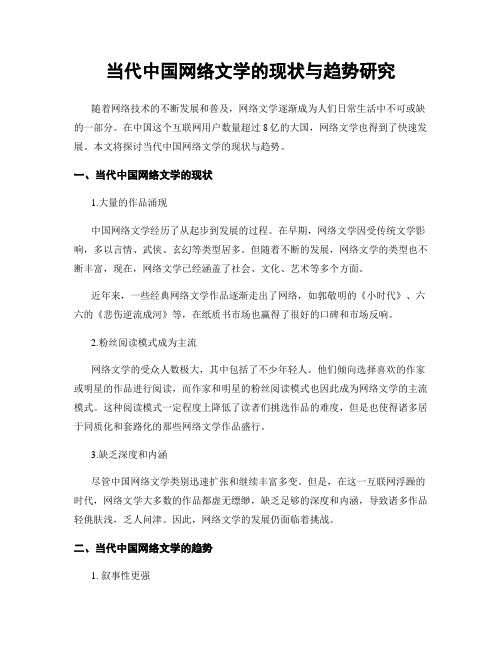 当代中国网络文学的现状与趋势研究

随着网络技术的不断发展和普及，网络文学逐渐成为人们日常生活中不可或缺的一部分。在中国这个互联网用户数量超过 8 亿的大国，网络文学也得到了快速发展。本文将探讨当代中国网络文学的现状与趋势。

一、当代中国网络文学的现状

1.大量的作品涌现

中国网络文学经历了从起步到发展的过程。在早期，网络文学因受传统文学影响，多以言情、武侠、玄幻等类型居多。但随着不断的发展，网络文学的类型也不断丰富，现在，网络文学已经涵盖了社会、文化、艺术等多个方面。

近年来，一些经典网络文学作品逐渐走出了网络，如郭敬明的《小时代》、六六的《悲伤逆流成河》等，在纸质书市场也赢得了很好的口碑和市场反响。

2.粉丝阅读模式成为主流

网络文学的受众人数极大，其中包括了不少年轻人。他们倾向选择喜欢的作家或明星的作品进行阅读，而作家和明星的粉丝阅读模式也因此成为网络文学的主流模式。这种阅读模式一定程度上降低了读者们挑选作品的难度，但是也使得诸多居于同质化和套路化的那些网络文学作品盛行。

3.缺乏深度和内涵

尽管中国网络文学类别迅速扩张和继续丰富多变。但是，在这一互联网浮躁的时代，网络文学大多数的作品都虚无缥缈，缺乏足够的深度和内涵，导致诸多作品轻佻肤浅，乏人问津。因此，网络文学的发展仍面临着挑战。

二、当代中国网络文学的趋势

1. 叙事性更强